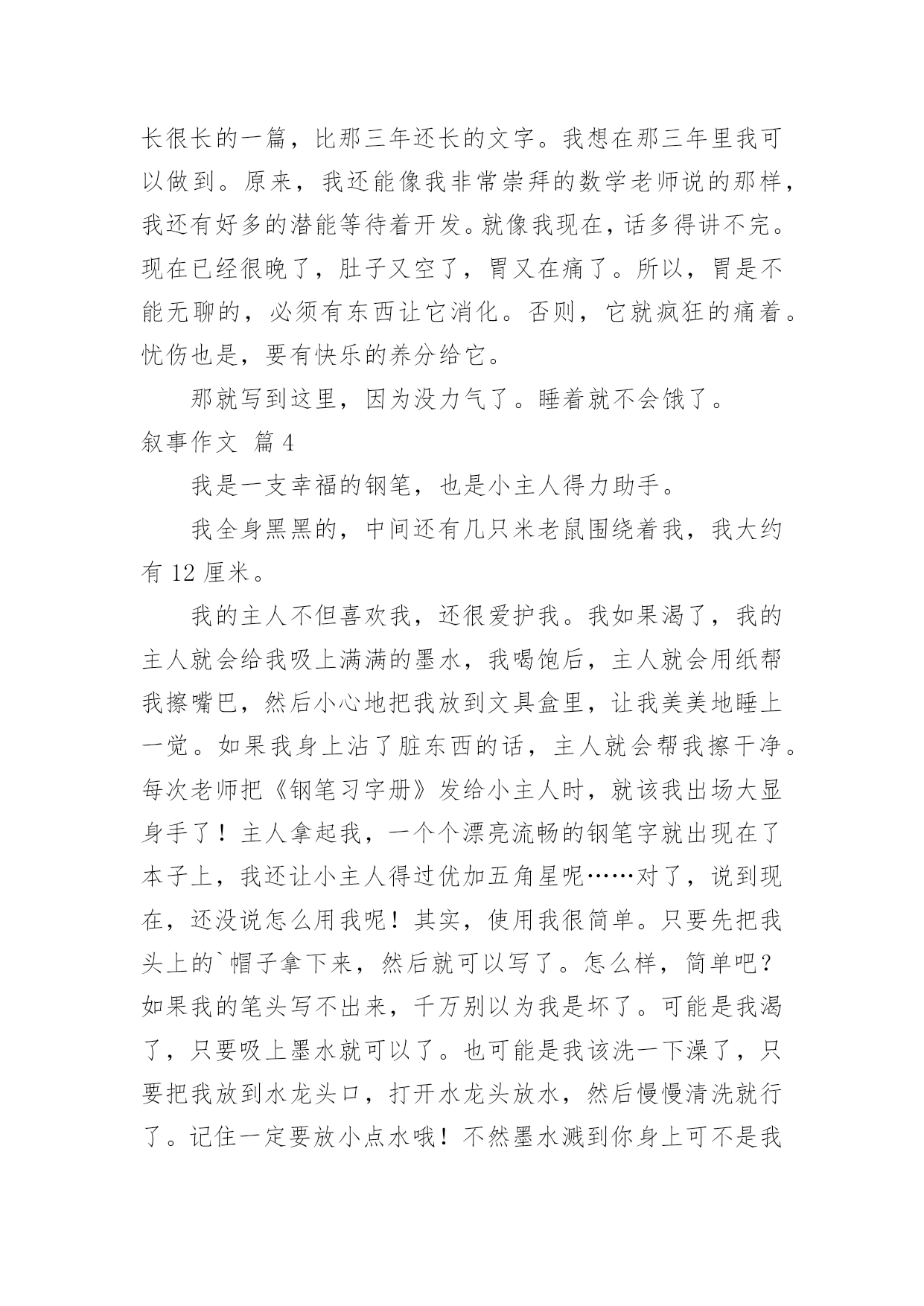 长很长的一篇，比那三年还长的文字。我想在那三年里我可以做到。原来，我还能像我非常崇拜的数学老师说的那样，我还有好多的潜能等待着开发。就像我现在，话多得讲不完。现在已经很晚了，肚子又空了，胃又在痛了。所以，胃是不能无聊的，必须有东西让它消化。否则，它就疯狂的痛着。忧伤也是，要有快乐的养分给它。

那就写到这里，因为没力气了。睡着就不会饿了。

叙事作文 篇4

我是一支幸福的钢笔，也是小主人得力助手。

我全身黑黑的，中间还有几只米老鼠围绕着我，我大约有12厘米。

我的主人不但喜欢我，还很爱护我。我如果渴了，我的主人就会给我吸上满满的墨水，我喝饱后，主人就会用纸帮我擦嘴巴，然后小心地把我放到文具盒里，让我美美地睡上一觉。如果我身上沾了脏东西的话，主人就会帮我擦干净。每次老师把《钢笔习字册》发给小主人时，就该我出场大显身手了！主人拿起我，一个个漂亮流畅的钢笔字就出现在了本子上，我还让小主人得过优加五角星呢……对了，说到现在，还没说怎么用我呢！其实，使用我很简单。只要先把我头上的`帽子拿下来，然后就可以写了。怎么样，简单吧？如果我的笔头写不出来，千万别以为我是坏了。可能是我渴了，只要吸上墨水就可以了。也可能是我该洗一下澡了，只要把我放到水龙头口，打开水龙头放水，然后慢慢清洗就行了。记住一定要放小点水哦！不然墨水溅到你身上可不是我